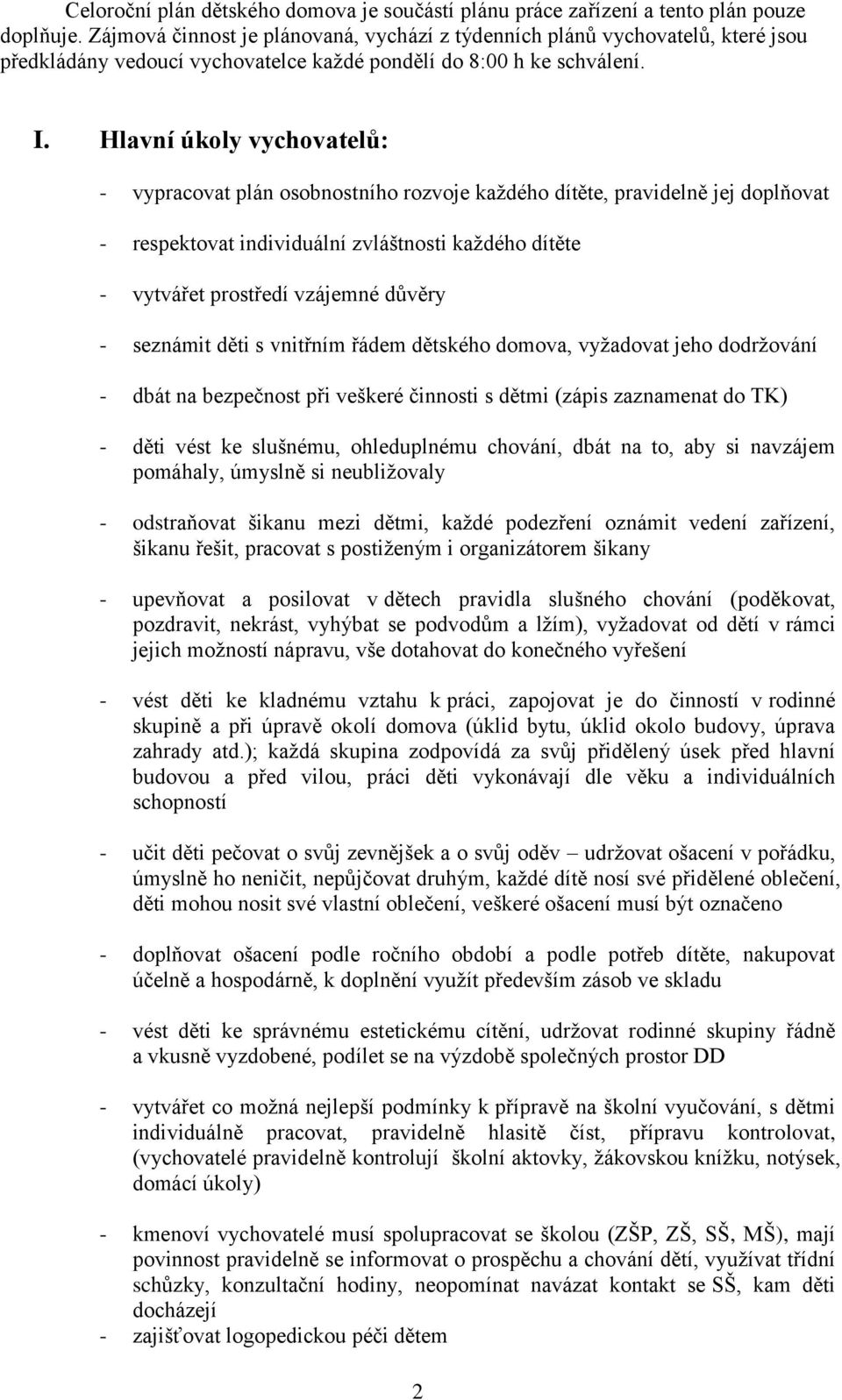 Celoroční plán dětského domova je součástí plánu práce zařízení a tento plán pouze doplňuje. Zájmová činnost je plánovaná, vychází z týdenních plánů vychovatelů, které jsou předkládány vedoucí vychovatelce každé pondělí do 8:00 h ke schválení.

I. Hlavní úkoly vychovatelů:

- vypracovat plán osobnostního rozvoje každého dítěte, pravidelně jej doplňovat

- respektovat individuální zvláštnosti každého dítěte

- vytvářet prostředí vzájemné důvěry

- seznámit děti s vnitřním řádem dětského domova, vyžadovat jeho dodržování

- dbát na bezpečnost při veškeré činnosti s dětmi (zápis zaznamenat do TK)

- děti vést ke slušnému, ohleduplnému chování, dbát na to, aby si navzájem pomáhaly, úmyslně si neubližovaly

- odstraňovat šikanu mezi dětmi, každé podezření oznámit vedení zařízení, šikanu řešit, pracovat s postiženým i organizátorem šikany

- upevňovat a posilovat v dětech pravidla slušného chování (poděkovat, pozdravit, nekrást, vyhýbat se podvodům a lžím), vyžadovat od dětí v rámci jejich možností nápravu, vše dotahovat do konečného vyřešení

- vést děti ke kladnému vztahu k práci, zapojovat je do činností v rodinné skupině a při úpravě okolí domova (úklid bytu, úklid okolo budovy, úprava zahrady atd.); každá skupina zodpovídá za svůj přidělený úsek před hlavní budovou a před vilou, práci děti vykonávají dle věku a individuálních schopností

- učit děti pečovat o svůj zevnějšek a o svůj oděv – udržovat ošacení v pořádku, úmyslně ho neničit, nepůjčovat druhým, každé dítě nosí své přidělené oblečení, děti mohou nosit své vlastní oblečení, veškeré ošacení musí být označeno

- doplňovat ošacení podle ročního období a podle potřeb dítěte, nakupovat účelně a hospodárně, k doplnění využít především zásob ve skladu

- vést děti ke správnému estetickému cítění, udržovat rodinné skupiny řádně a vkusně vyzdobené, podílet se na výzdobě společných prostor DD

- vytvářet co možná nejlepší podmínky k přípravě na školní vyučování, s dětmi individuálně pracovat, pravidelně hlasitě číst, přípravu kontrolovat, (vychovatelé pravidelně kontrolují školní aktovky, žákovskou knížku, notýsek, domácí úkoly)

- kmenoví vychovatelé musí spolupracovat se školou (ZŠP, ZŠ, SŠ, MŠ), mají povinnost pravidelně se informovat o prospěchu a chování dětí, využívat třídní schůzky, konzultační hodiny, neopomínat navázat kontakt se SŠ, kam děti docházejí
- zajišťovat logopedickou péči dětem

2